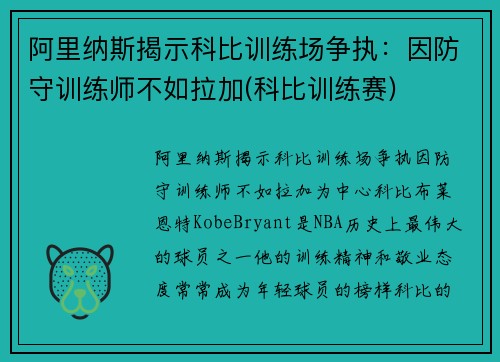 阿里纳斯揭示科比训练场争执：因防守训练师不如拉加(科比训练赛)

阿里纳斯揭示科比训练场争执因防守训练师不如拉加为中心科比布莱恩特KobeBryant是NBA历史上最伟大的球员之一他的训练精神和敬业态度常常成为年轻球员的榜样科比的